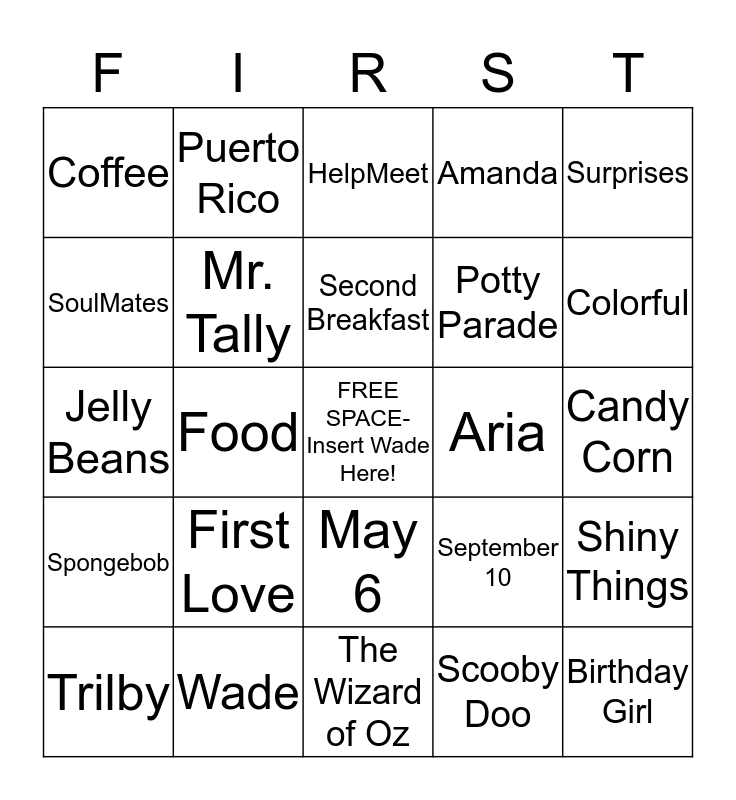 | F | I | R | S | T |
|---|---|---|---|---|
| Coffee | Puerto Rico | HelpMeet | Amanda | Surprises |
| SoulMates | Mr. Tally | Second Breakfast | Potty Parade | Colorful |
| Jelly Beans | Food | FREE SPACE-Insert Wade Here! | Aria | Candy Corn |
| Spongebob | First Love | May 6 | September 10 | Shiny Things |
| Trilby | Wade | The Wizard of Oz | Scooby Doo | Birthday Girl |